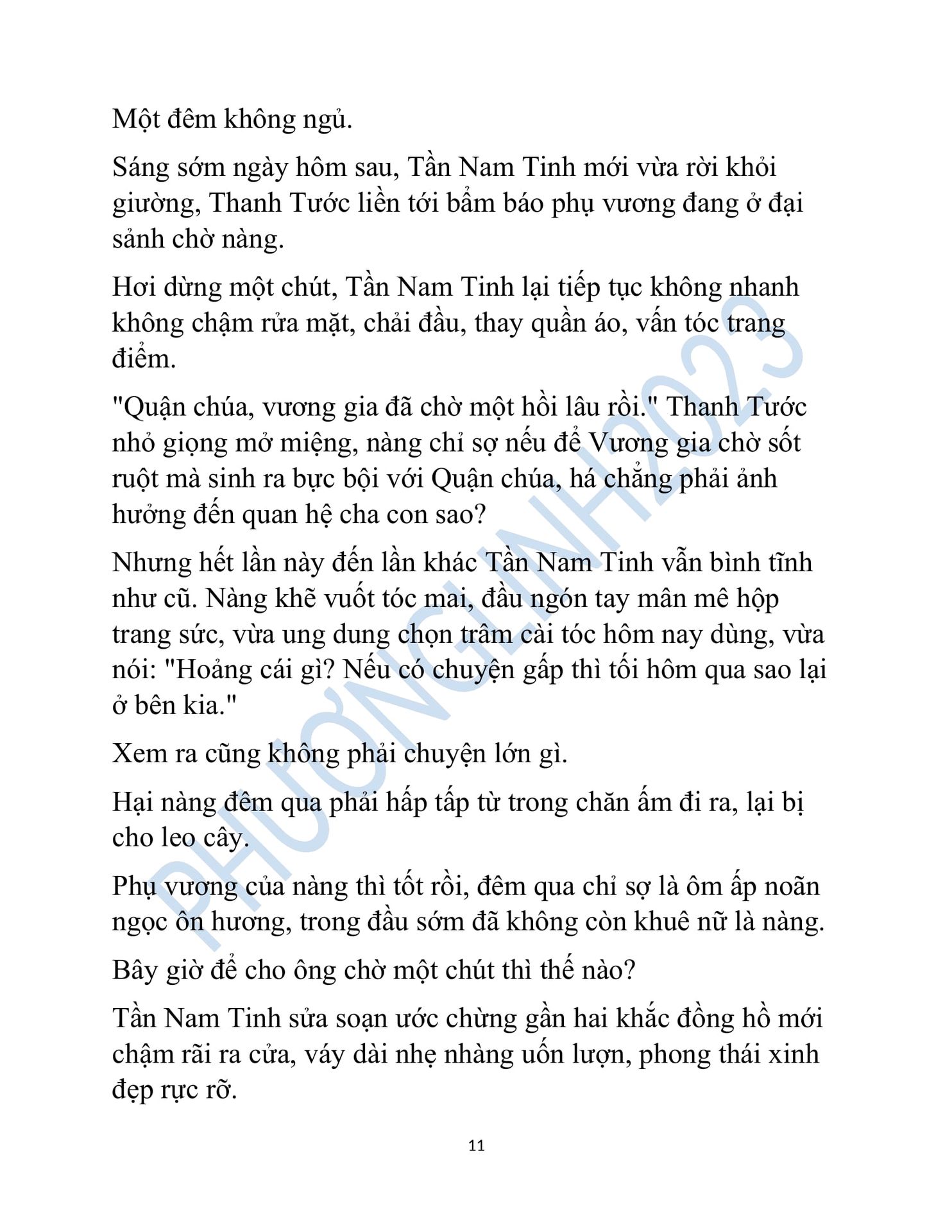 Một đêm không ngủ.

Sáng sớm ngày hôm sau, Tần Nam Tinh mới vừa rời khỏi giường, Thanh Tước liền tới bẩm báo phụ vương đang ở đại sảnh chờ nàng.

Hơi dừng một chút, Tần Nam Tinh lại tiếp tục không nhanh không chậm rửa mặt, chải đầu, thay quần áo, vấn tóc trang điểm.

"Quận chúa, vương gia đã chờ một hồi lâu rồi." Thanh Tước nhỏ giọng mở miệng, nàng chỉ sợ nếu để Vương gia chờ sốt ruột mà sinh ra bực bội với Quận chúa, há chẳng phải ảnh hưởng đến quan hệ cha con sao?

Nhưng hết lần này đến lần khác Tần Nam Tinh vẫn bình tĩnh như cũ. Nàng khẽ vuốt tóc mai, đầu ngón tay mân mê hộp trang sức, vừa ung dung chọn trâm cài tóc hôm nay dùng, vừa nói: "Hoảng cái gì? Nếu có chuyện gấp thì tối hôm qua sao lại ở bên kia."

Xem ra cũng không phải chuyện lớn gì.

Hại nàng đêm qua phải hấp tấp từ trong chăn ấm đi ra, lại bị cho leo cây.

Phụ vương của nàng thì tốt rồi, đêm qua chỉ sợ là ôm ấp noãn ngọc ôn hương, trong đầu sớm đã không còn khuê nữ là nàng.

Bây giờ để cho ông chờ một chút thì thế nào?

Tần Nam Tinh sửa soạn ước chừng gần hai khắc đồng hồ mới chậm rãi ra cửa, váy dài nhẹ nhàng uốn lượn, phong thái xinh đẹp rực rỡ.

11

PHƯƠNGLINH2023